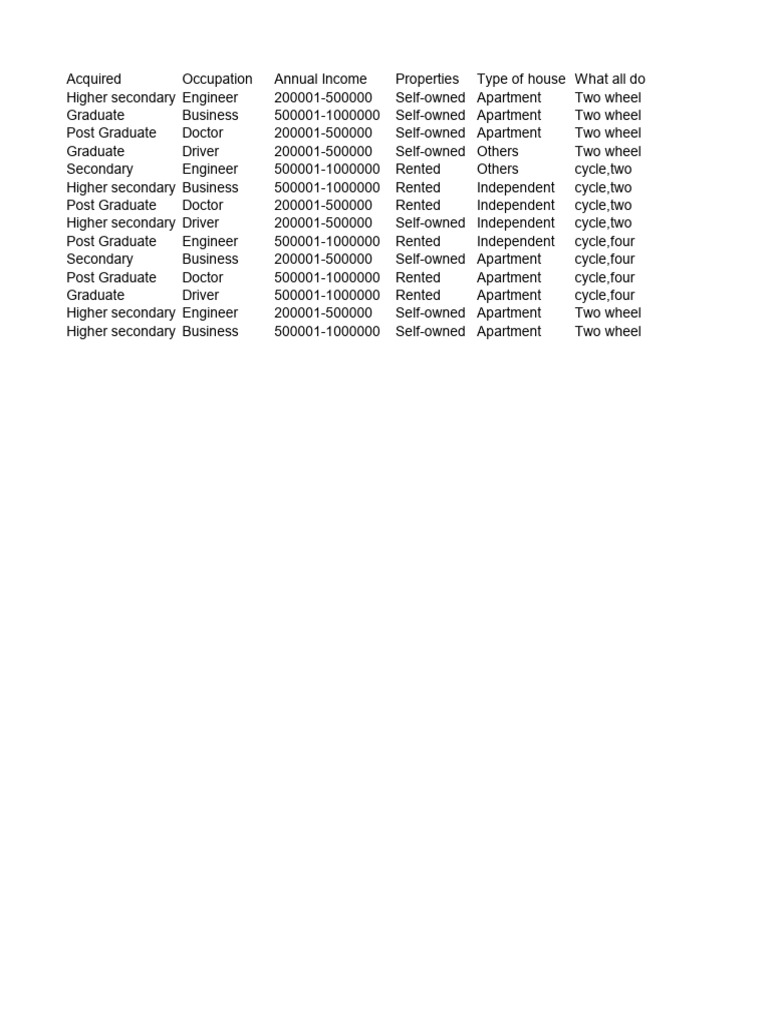 | Acquired | Occupation | Annual Income | Properties | Type of house | What all do |
|---|---|---|---|---|---|
| Higher secondary | Engineer | 200001-500000 | Self-owned | Apartment | Two wheel |
| Graduate | Business | 500001-1000000 | Self-owned | Apartment | Two wheel |
| Post Graduate | Doctor | 200001-500000 | Self-owned | Apartment | Two wheel |
| Graduate | Driver | 200001-500000 | Self-owned | Others | Two wheel |
| Secondary | Engineer | 500001-1000000 | Rented | Others | cycle,two |
| Higher secondary | Business | 500001-1000000 | Rented | Independent | cycle,two |
| Post Graduate | Doctor | 200001-500000 | Rented | Independent | cycle,two |
| Higher secondary | Driver | 200001-500000 | Self-owned | Independent | cycle,two |
| Post Graduate | Engineer | 500001-1000000 | Rented | Independent | cycle,four |
| Secondary | Business | 200001-500000 | Self-owned | Apartment | cycle,four |
| Post Graduate | Doctor | 500001-1000000 | Rented | Apartment | cycle,four |
| Graduate | Driver | 500001-1000000 | Rented | Apartment | cycle,four |
| Higher secondary | Engineer | 200001-500000 | Self-owned | Apartment | Two wheel |
| Higher secondary | Business | 500001-1000000 | Self-owned | Apartment | Two wheel |